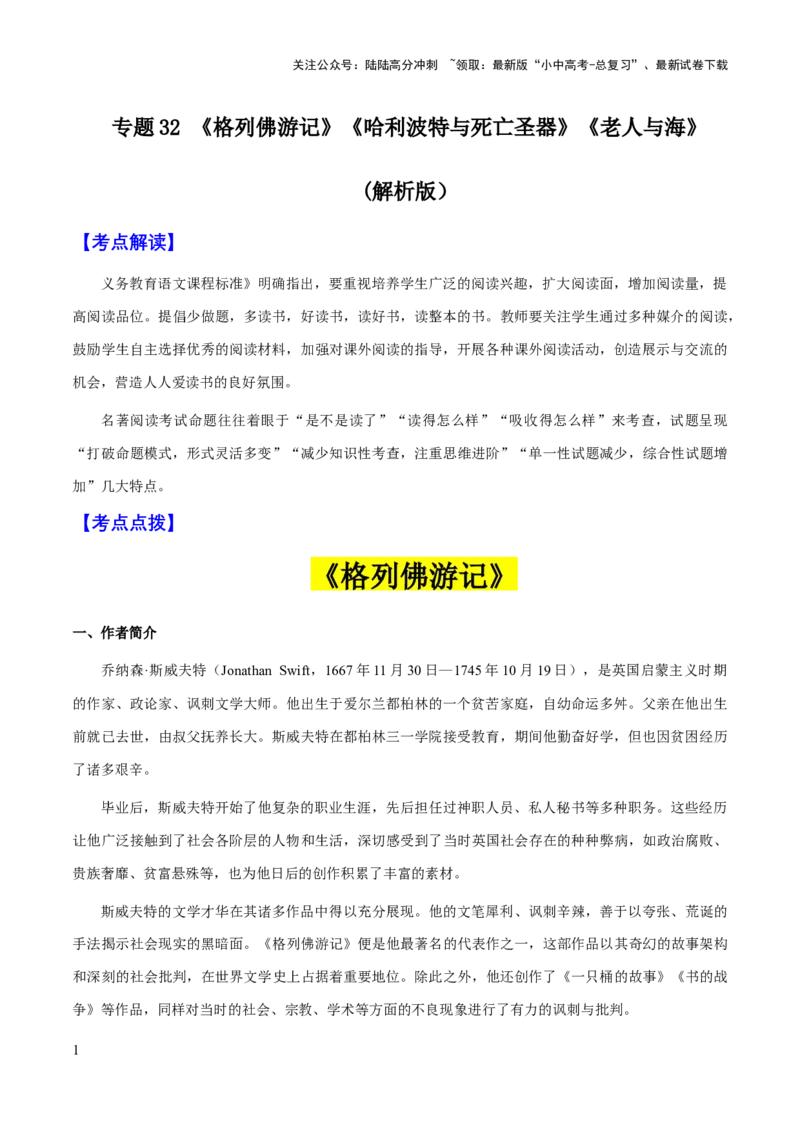 关注公众号：陆陆高分冲刺 ~领取：最新版“小中高考-总复习”、最新试卷下载

专题 32 《格列佛游记》《哈利波特与死亡圣器》《老人与海》

（解析版）

【考点解读】

义务教育语文课程标准》明确指出，要重视培养学生广泛的阅读兴趣，扩大阅读面，增加阅读量，提高阅读品位。提倡少做题，多读书，好读书，读好书，读整本的书。教师要关注学生通过多种媒介的阅读，鼓励学生自主选择优秀的阅读材料，加强对课外阅读的指导，开展各种课外阅读活动，创造展示与交流的机会，营造人人爱读书的良好氛围。

名著阅读考试命题往往着眼于“是不是读了”“读得怎么样”“吸收得怎么样”来考查，试题呈现“打破命题模式，形式灵活多变”“减少知识性考查，注重思维进阶”“单一性试题减少，综合性试题增加”几大特点。

【考点点拨】

《格列佛游记》

一、作者简介

乔纳森·斯威夫特（Jonathan Swift，1667 年 11 月 30 日—1745 年 10 月 19 日），是英国启蒙主义时期的作家、政论家、讽刺文学大师。他出生于爱尔兰都柏林的一个贫苦家庭，自幼命运多舛。父亲在他出生前就已去世，由叔父抚养长大。斯威夫特在都柏林三一学院接受教育，期间他勤奋好学，但也因贫困经历了诸多艰辛。

毕业后，斯威夫特开始了他复杂的职业生涯，先后担任过神职人员、私人秘书等多种职务。这些经历让他广泛接触到了社会各阶层的人物和生活，深切感受到了当时英国社会存在的种种弊病，如政治腐败、贵族奢靡、贫富悬殊等，也为他日后的创作积累了丰富的素材。

斯威夫特的文学才华在其诸多作品中得以充分展现。他的文笔犀利、讽刺辛辣，善于以夸张、荒诞的手法揭示社会现实的黑暗面。《格列佛游记》便是他最著名的代表作之一，这部作品以其奇幻的故事架构和深刻的社会批判，在世界文学史上占据着重要地位。除此之外，他还创作了《一只桶的故事》《书的战争》等作品，同样对当时的社会、宗教、学术等方面的不良现象进行了有力的讽刺与批判。

1